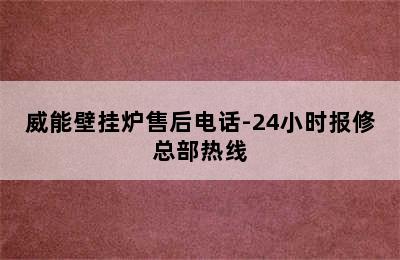 威能壁挂炉售后电话-24小时报修总部热线